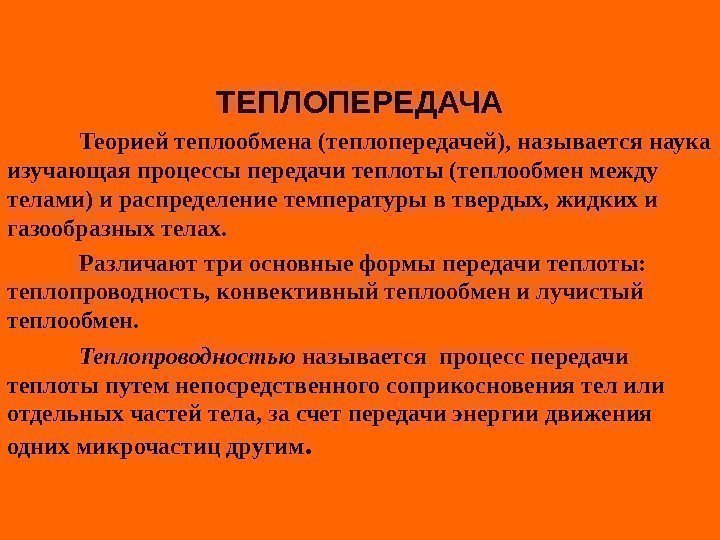 ТЕПЛОПЕРЕДАЧА

Теорией теплообмена (теплопередачей), называется наука изучающая процессы передачи теплоты (теплообмен между телами) и распределение температуры в твердых, жидких и газообразных телах.

Различают три основные формы передачи теплоты: теплопроводность, конвективный теплообмен и лучистый теплообмен.

Теплопроводностью называется процесс передачи теплоты путем непосредственного соприкосновения тел или отдельных частей тела, за счет передачи энергии движения одних микрочастиц другим.